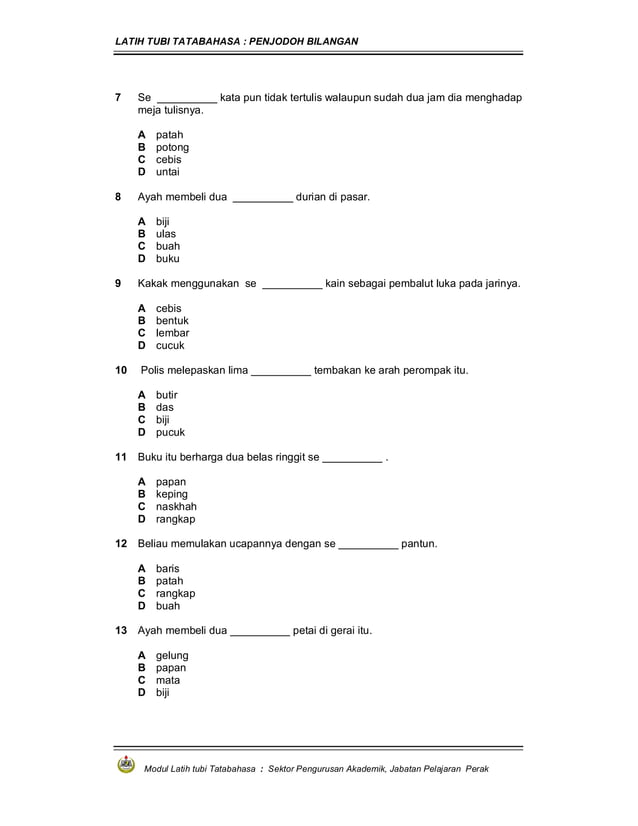 LATIH TUBI TATABAHASA : PENJODOH BILANGAN

7 Se __________ kata pun tidak tertulis walaupun sudah dua jam dia menghadap meja tulisnya.

A patah
B potong
C cebis
D untai

8 Ayah membeli dua __________ durian di pasar.

A biji
B ulas
C buah
D buku

9 Kakak menggunakan se __________ kain sebagai pembalut luka pada jarinya.

A cebis
B bentuk
C lembar
D cucuk

10 Polis melepaskan lima __________ tembakan ke arah perompak itu.

A butir
B das
C biji
D pucuk

11 Buku itu berharga dua belas ringgit se __________ .

A papan
B keping
C naskhah
D rangkap

12 Beliau memulakan ucapannya dengan se __________ pantun.

A baris
B patah
C rangkap
D buah

13 Ayah membeli dua __________ petai di gerai itu.

A gelung
B papan
C mata
D biji

Modul Latih tubi Tatabahasa : Sektor Pengurusan Akademik, Jabatan Pelajaran Perak